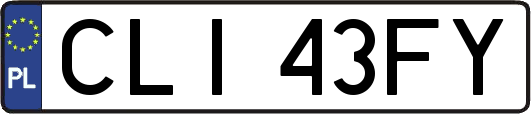 PL

CLI 43FY